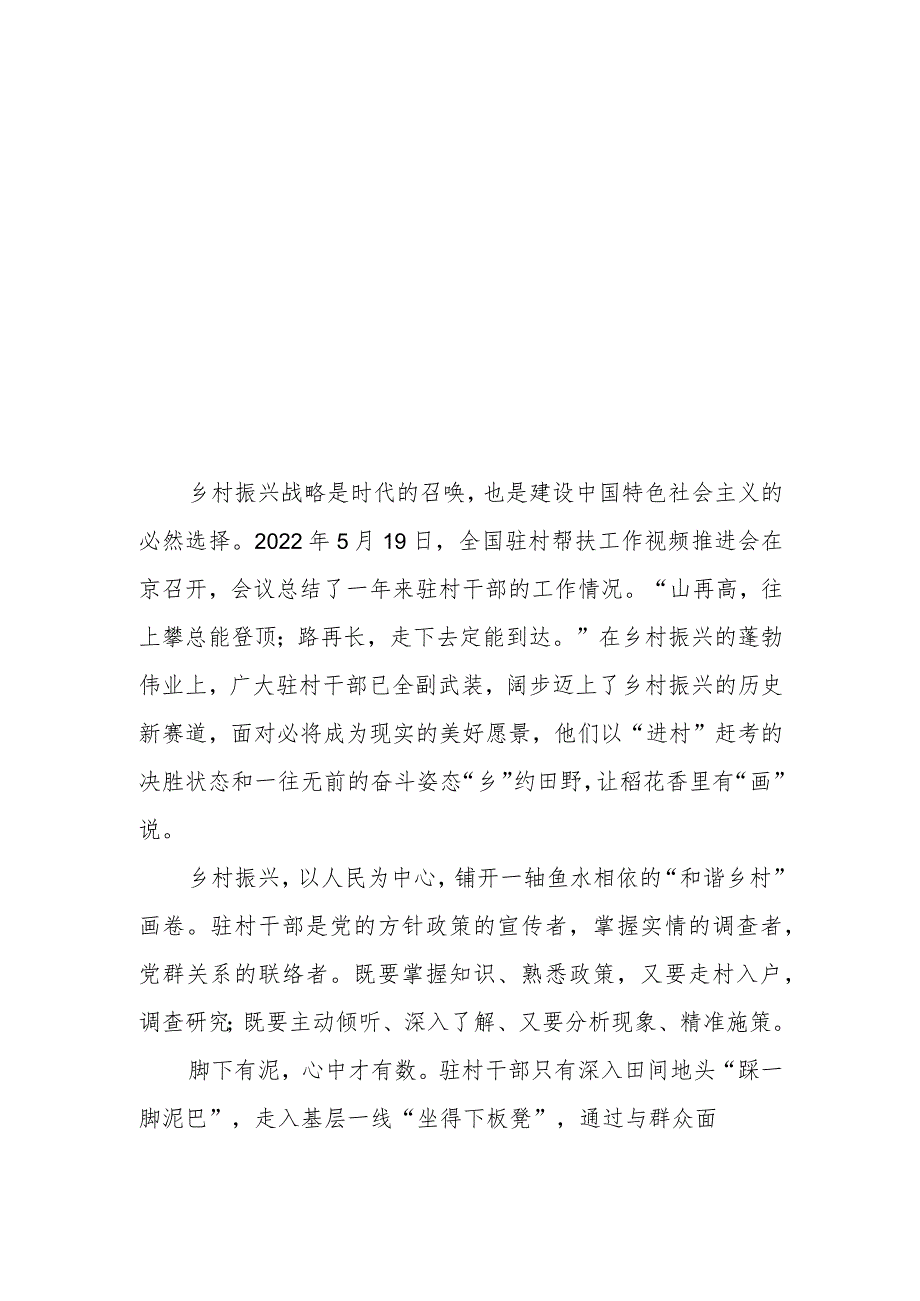 乡村振兴战略是时代的召唤，也是建设中国特色社会主义的必然选择。2022年5月19日，全国驻村帮扶工作视频推进会在京召开，会议总结了一年来驻村干部的工作情况。“山再高，往上攀总能登顶；路再长，走下去定能到达。”在乡村振兴的蓬勃伟业上，广大驻村干部已全副武装，阔步迈上了乡村振兴的历史新赛道，面对必将成为现实的美好愿景，他们以“进村”赶考的决胜状态和一往无前的奋斗姿态“乡”约田野，让稻花香里有“画”说。

乡村振兴，以人民为中心，铺开一轴鱼水相依的“和谐乡村”画卷。驻村干部是党的方针政策的宣传者，掌握实情的调查者，党群关系的联络者。既要掌握知识、熟悉政策，又要走村入户，调查研究；既要主动倾听、深入了解、又要分析现象、精准施策。

脚下有泥，心中才有数。驻村干部只有深入田间地头“踩一脚泥巴”，走入基层一线“坐得下板凳”，通过与群众面